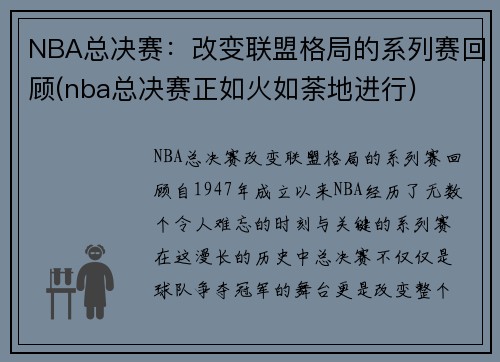 NBA总决赛：改变联盟格局的系列赛回顾(nba总决赛正如火如荼地进行)

NBA总决赛改变联盟格局的系列赛回顾自1947年成立以来NBA经历了无数个令人难忘的时刻与关键的系列赛在这漫长的历史中总决赛不仅仅是球队争夺冠军的舞台更是改变整个